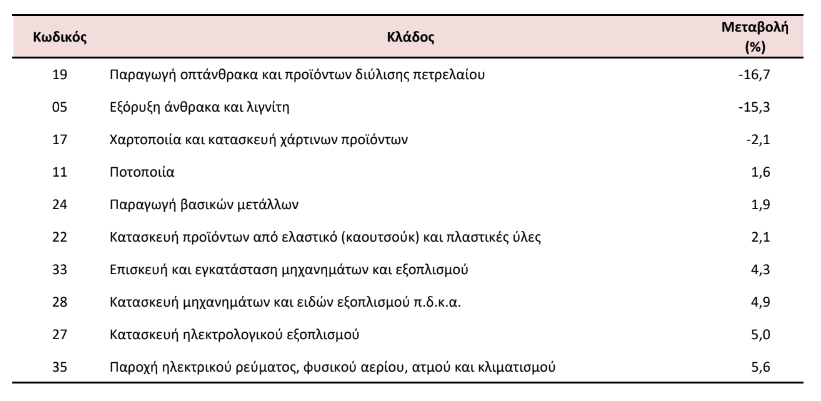 | Κωδικός | Κλάδος | Μεταβολή (%) |
|---|---|---|
| 19 | Παραγωγή οπτάνθρακα και προϊόντων διύλισης πετρελαίου | -16,7 |
| 05 | Εξόρυξη άνθρακα και λιγνίτη | -15,3 |
| 17 | Χαρτοποιία και κατασκευή χάρτινων προϊόντων | -2,1 |
| 11 | Ποτοποιία | 1,6 |
| 24 | Παραγωγή βασικών μετάλλων | 1,9 |
| 22 | Κατασκευή προϊόντων από ελαστικό (καουτσούκ) και πλαστικές ύλες | 2,1 |
| 33 | Επισκευή και εγκατάσταση μηχανημάτων και εξοπλισμού | 4,3 |
| 28 | Κατασκευή μηχανημάτων και ειδών εξοπλισμού π.δ.κ.α. | 4,9 |
| 27 | Κατασκευή ηλεκτρολογικού εξοπλισμού | 5,0 |
| 35 | Παροχή ηλεκτρικού ρεύματος, φυσικού αερίου, ατμού και κλιματισμού | 5,6 |